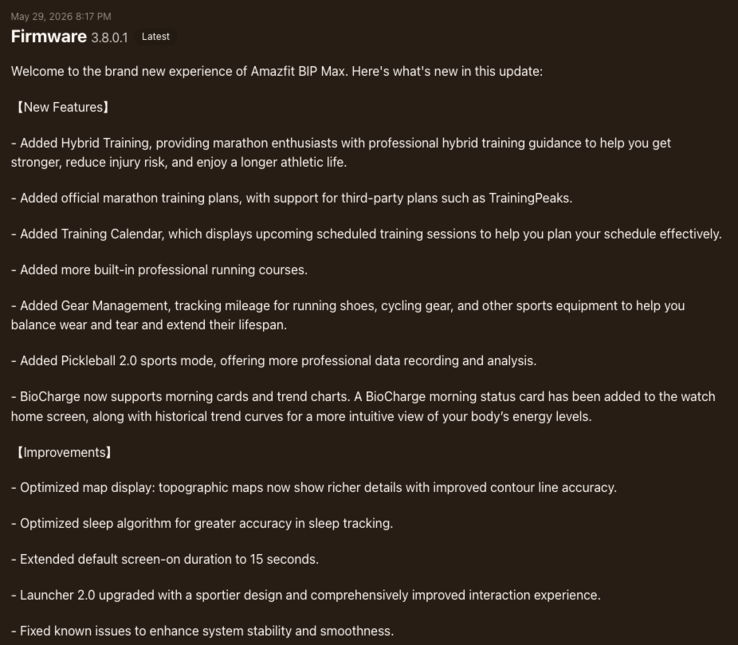 May 29, 2026 8:17 PM

Firmware 3.8.0.1 Latest

Welcome to the brand new experience of Amazfit BIP Max. Here's what's new in this update:

【New Features】

- Added Hybrid Training, providing marathon enthusiasts with professional hybrid training guidance to help you get stronger, reduce injury risk, and enjoy a longer athletic life.

- Added official marathon training plans, with support for third-party plans such as TrainingPeaks.

- Added Training Calendar, which displays upcoming scheduled training sessions to help you plan your schedule effectively.

- Added more built-in professional running courses.

- Added Gear Management, tracking mileage for running shoes, cycling gear, and other sports equipment to help you balance wear and tear and extend their lifespan.

- Added Pickleball 2.0 sports mode, offering more professional data recording and analysis.

- BioCharge now supports morning cards and trend charts. A BioCharge morning status card has been added to the watch home screen, along with historical trend curves for a more intuitive view of your body's energy levels.

【Improvements】

- Optimized map display: topographic maps now show richer details with improved contour line accuracy.

- Optimized sleep algorithm for greater accuracy in sleep tracking.

- Extended default screen-on duration to 15 seconds.

- Launcher 2.0 upgraded with a sportier design and comprehensively improved interaction experience.

- Fixed known issues to enhance system stability and smoothness.